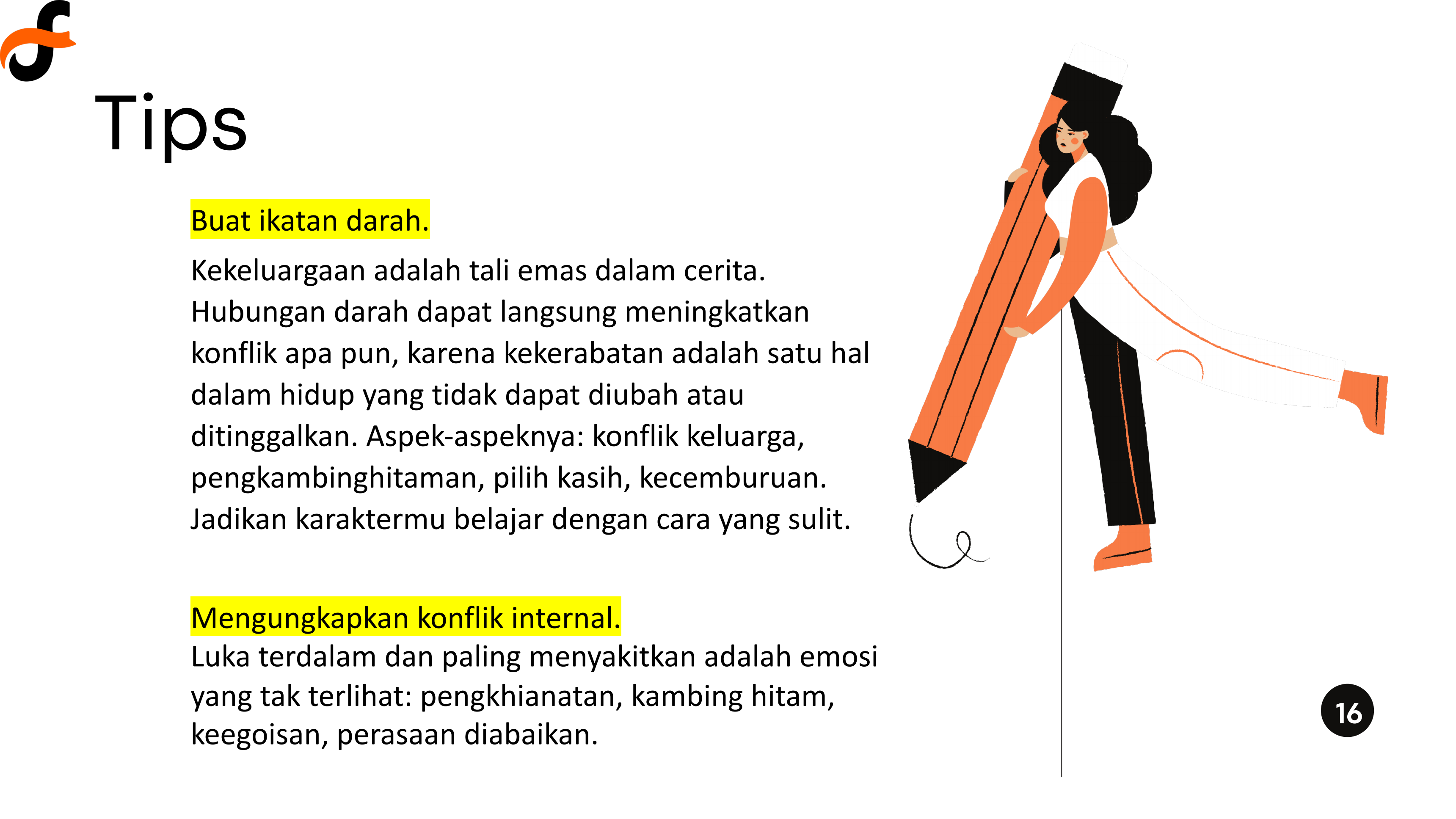 Tips

Buat ikatan darah.

Kekeluargaan adalah tali emas dalam cerita. Hubungan darah dapat langsung meningkatkan konflik apa pun, karena kekerabatan adalah satu hal dalam hidup yang tidak dapat diubah atau ditinggalkan. Aspek-aspeknya: konflik keluarga, pengkambinghitaman, pilih kasih, kecemburuan. Jadikan karaktermu belajar dengan cara yang sulit.

Mengungkapkan konflik internal.
Luka terdalam dan paling menyakitkan adalah emosi yang tak terlihat: pengkhianatan, kambing hitam, keegoisan, perasaan diabaikan.

16